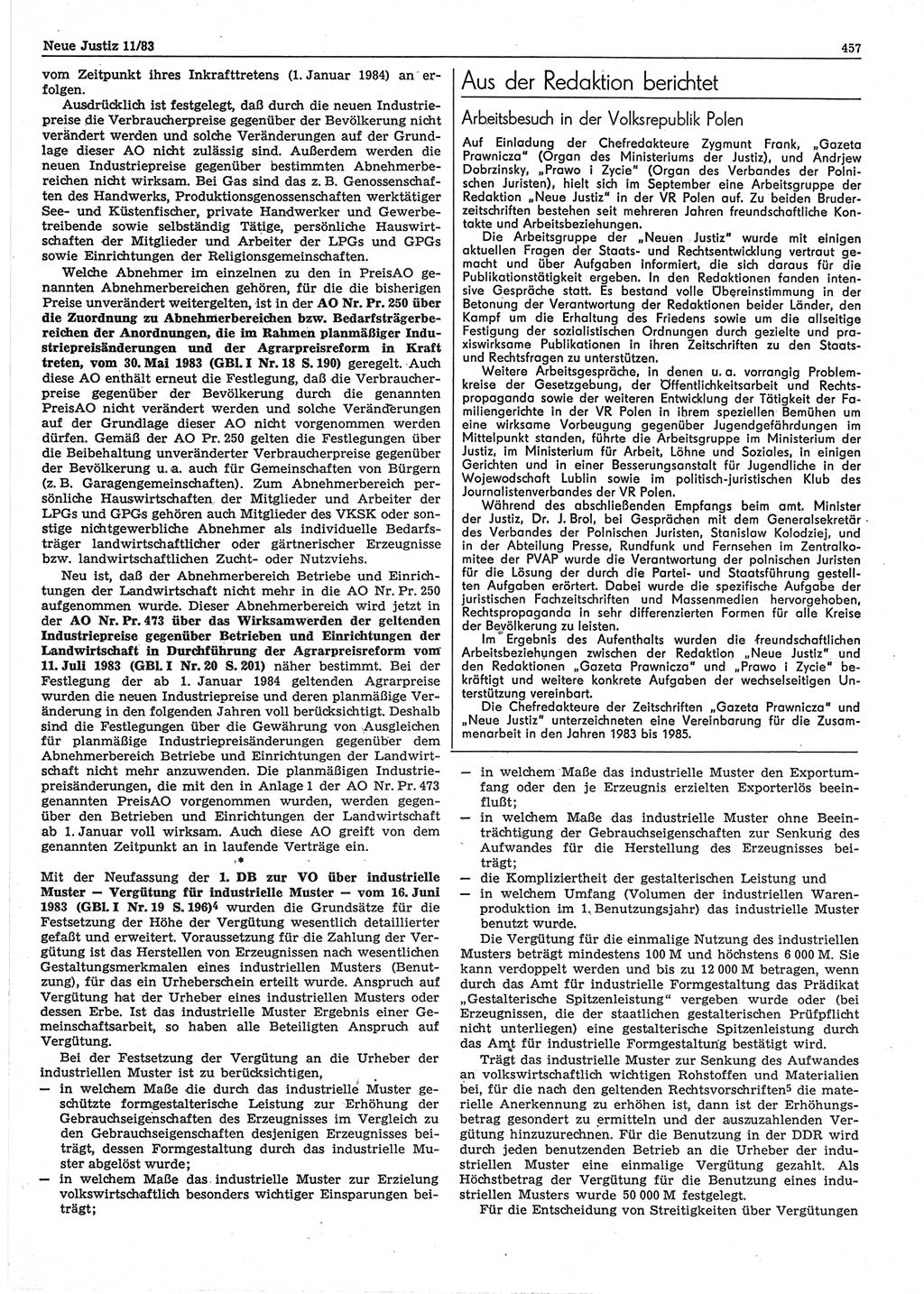 Neue Justiz 11/83

457

vom Zeitpunkt ihres Inkrafttretens (1. Januar 1984) an erfolgen.

Ausdrücklich ist festgelegt, daß durch die neuen Industriepreise die Verbraucherpreise gegenüber der Bevölkerung nicht verändert werden und solche Veränderungen auf der Grundlage dieser AO nicht zulässig sind. Außerdem werden die neuen Industriepreise gegenüber bestimmten Abnehmerbereichen nicht wirksam. Bei Gas sind das z. B. Genossenschaften des Handwerks, Produktionsgenossenschaften werktätiger See- und Küstenfischer, private Handwerker und Gewerbetreibende sowie selbständig Tätige, persönliche Hauswirtschaften der Mitglieder und Arbeiter der LPGs und GPGs sowie Einrichtungen der Religionsgemeinschaften.

Welche Abnehmer im einzelnen zu den in PreisAO genannten Abnehmerbereichen gehören, für die die bisherigen Preise unverändert weitergelten, ist in der AO Nr. Pr. 250 über die Zuordnung zu Abnehmerbereichen bzw. Bedarfsträgerbereichen der Anordnungen, die im Rahmen planmäßiger Industriepreisänderungen und der Agrarpreisreform in Kraft treten, vom 30. Mai 1983 (GBl. I Nr. 18 S. 190) geregelt. Auch diese AO enthält erneut die Festlegung, daß die Verbraucherpreise gegenüber der Bevölkerung durch die genannten PreisAO nicht verändert werden und solche Veränderungen auf der Grundlage dieser AO nicht vorgenommen werden dürfen. Gemäß der AO Pr. 250 gelten die Festlegungen über die Beibehaltung unveränderter Verbraucherpreise gegenüber der Bevölkerung u. a. auch für Gemeinschaften von Bürgern (z. B. Garagengemeinschaften). Zum Abnehmerbereich persönliche Hauswirtschaften der Mitglieder und Arbeiter der LPGs und GPGs gehören auch Mitglieder des VKSK oder sonstige nichtgewerbliche Abnehmer als individuelle Bedarfsträger landwirtschaftlicher oder gärtnerischer Erzeugnisse bzw. landwirtschaftlichen Zucht- oder Nutzviehs.

Neu ist, daß der Abnehmerbereich Betriebe und Einrichtungen der Landwirtschaft nicht mehr in die AO Nr. Pr. 250 aufgenommen wurde. Dieser Abnehmerbereich wird jetzt in der AO Nr. Pr. 473 über das Wirksamwerden der geltenden Industriepreise gegenüber Betrieben und Einrichtungen der Landwirtschaft in Durchführung der Agrarpreisreform vom 11. Juli 1983 (GBl. I Nr. 20 S. 201) näher bestimmt. Bei der Festlegung der ab 1. Januar 1984 geltenden Agrarpreise wurden die neuen Industriepreise und deren planmäßige Veränderung in den folgenden Jahren voll berücksichtigt. Deshalb sind die Festlegungen über die Gewährung von Ausgleichen für planmäßige Industriepreisänderungen gegenüber dem Abnehmerbereich Betriebe und Einrichtungen der Landwirtschaft nicht mehr anzuwenden. Die planmäßigen Industriepreisänderungen, die mit den in Anlage 1 der AO Nr. Pr. 473 genannten PreisAO vorgenommen wurden, werden gegenüber den Betrieben und Einrichtungen der Landwirtschaft ab 1. Januar voll wirksam. Auch diese AO greift von dem genannten Zeitpunkt an in laufende Verträge ein.

*

Mit der Neufassung der 1. DB zur VO über industrielle Muster — Vergütung für industrielle Muster — vom 16. Juni 1983 (GBl. I Nr. 19 S. 196)$^4$ wurden die Grundsätze für die Festsetzung der Höhe der Vergütung wesentlich detaillierter gefaßt und erweitert. Voraussetzung für die Zahlung der Vergütung ist das Herstellen von Erzeugnissen nach wesentlichen Gestaltungsmerkmalen eines industriellen Musters (Benutzung), für das ein Urheberschein erteilt wurde. Anspruch auf Vergütung hat der Urheber eines industriellen Musters oder dessen Erbe. Ist das industrielle Muster Ergebnis einer Gemeinschaftsarbeit, so haben alle Beteiligten Anspruch auf Vergütung.

Bei der Festsetzung der Vergütung an die Urheber der industriellen Muster ist zu berücksichtigen,
— in welchem Maße die durch das industrielle Muster geschützte formgestalterische Leistung zur Erhöhung der Gebrauchseigenschaften des Erzeugnisses im Vergleich zu den Gebrauchseigenschaften desjenigen Erzeugnisses beiträgt, dessen Formgestaltung durch das industrielle Muster abgelöst wurde;
— in welchem Maße das industrielle Muster zur Erzielung volkswirtschaftlich besonders wichtiger Einsparungen beiträgt;

Aus der Redaktion berichtet

Arbeitsbesuch in der Volksrepublik Polen

Auf Einladung der Chefredakteure Zygmunt Frank, „Gazeta Prawnicza" (Organ des Ministeriums der Justiz), und Andrjew Dobrzinsky, „Prawo i Zycie" (Organ des Verbandes der Polnischen Juristen), hielt sich im September eine Arbeitsgruppe der Redaktion „Neue Justiz" in der VR Polen auf. Zu beiden Bruderzeitschriften bestehen seit mehreren Jahren freundschaftliche Kontakte und Arbeitsbeziehungen.

Die Arbeitsgruppe der „Neuen Justiz" wurde mit einigen aktuellen Fragen der Staats- und Rechtsentwicklung vertraut gemacht und über Aufgaben informiert, die sich daraus für die Publikationstätigkeit ergeben. In den Redaktionen fanden intensive Gespräche statt. Es bestand volle Übereinstimmung in der Betonung der Verantwortung der Redaktionen beider Länder, den Kampf um die Erhaltung des Friedens sowie um die allseitige Festigung der sozialistischen Ordnungen durch gezielte und praxiswirksame Publikationen in ihren Zeitschriften zu den Staats- und Rechtsfragen zu unterstützen.

Weitere Arbeitsgespräche, in denen u. a. vorrangig Problemkreise der Gesetzgebung, der Öffentlichkeitsarbeit und Rechtspropaganda sowie der weiteren Entwicklung der Tätigkeit der Familiengerichte in der VR Polen in ihrem speziellen Bemühen um eine wirksame Vorbeugung gegenüber Jugendgefährdungen im Mittelpunkt standen, führte die Arbeitsgruppe im Ministerium der Justiz, im Ministerium für Arbeit, Löhne und Soziales, in einigen Gerichten und in einer Besserungsanstalt für Jugendliche in der Wojewodschaft Lublin sowie im politisch-juristischen Klub des Journalistenverbandes der VR Polen.

Während des abschließenden Empfangs beim amt. Minister der Justiz, Dr. J. Brol, bei Gesprächen mit dem Generalsekretär des Verbandes der Polnischen Juristen, Stanislaw Kolodziej, und in der Abteilung Presse, Rundfunk und Fernsehen im Zentralkomitee der PVAP wurde die Verantwortung der polnischen Juristen für die Lösung der durch die Partei- und Staatsführung gestellten Aufgaben erörtert. Dabei wurde die spezifische Aufgabe der juristischen Fachzeitschriften und Massenmedien hervorgehoben, Rechtspropaganda in sehr differenzierten Formen für alle Kreise der Bevölkerung zu leisten.

Im Ergebnis des Aufenthalts wurden die freundschaftlichen Arbeitsbeziehungen zwischen der Redaktion „Neue Justiz" und den Redaktionen „Gazeta Prawnicza" und „Prawo i Zycie" bekräftigt und weitere konkrete Aufgaben der wechselseitigen Unterstützung vereinbart.

Die Chefredakteure der Zeitschriften „Gazeta Prawnicza" und „Neue Justiz" unterzeichneten eine Vereinbarung für die Zusammenarbeit in den Jahren 1983 bis 1985.

— in welchem Maße das industrielle Muster den Exportumfang oder den je Erzeugnis erzielten Exporterlös beeinflußt;
— in welchem Maße das industrielle Muster ohne Beeinträchtigung der Gebrauchseigenschaften zur Senkung des Aufwandes für die Herstellung des Erzeugnisses beiträgt;
— die Kompliziertheit der gestalterischen Leistung und
— in welchem Umfang (Volumen der industriellen Warenproduktion im 1. Benutzungsjahr) das industrielle Muster benutzt wurde.

Die Vergütung für die einmalige Nutzung des industriellen Musters beträgt mindestens 100 M und höchstens 6 000 M. Sie kann verdoppelt werden und bis zu 12 000 M betragen, wenn durch das Amt für industrielle Formgestaltung das Prädikat „Gestalterische Spitzenleistung" vergeben wurde oder (bei Erzeugnissen, die der staatlichen gestalterischen Prüfpflicht nicht unterliegen) eine gestalterische Spitzenleistung durch das Amt für industrielle Formgestaltung bestätigt wird.

Trägt das industrielle Muster zur Senkung des Aufwandes an volkswirtschaftlich wichtigen Rohstoffen und Materialien bei, für die nach den geltenden Rechtsvorschriften$^5$ die materielle Anerkennung zu erhöhen ist, dann ist der Erhöhungsbetrag gesondert zu ermitteln und der auszuzahlenden Vergütung hinzuzurechnen. Für die Benutzung in der DDR wird durch jeden benutzenden Betrieb an die Urheber der industriellen Muster eine einmalige Vergütung gezahlt. Als Höchstbetrag der Vergütung für die Benutzung eines industriellen Musters wurde 50 000 M festgelegt.

Für die Entscheidung von Streitigkeiten über Vergütungen